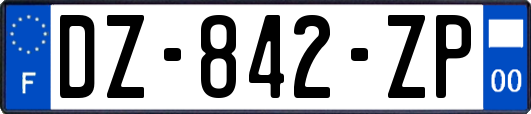 F
DZ-842-ZP
00